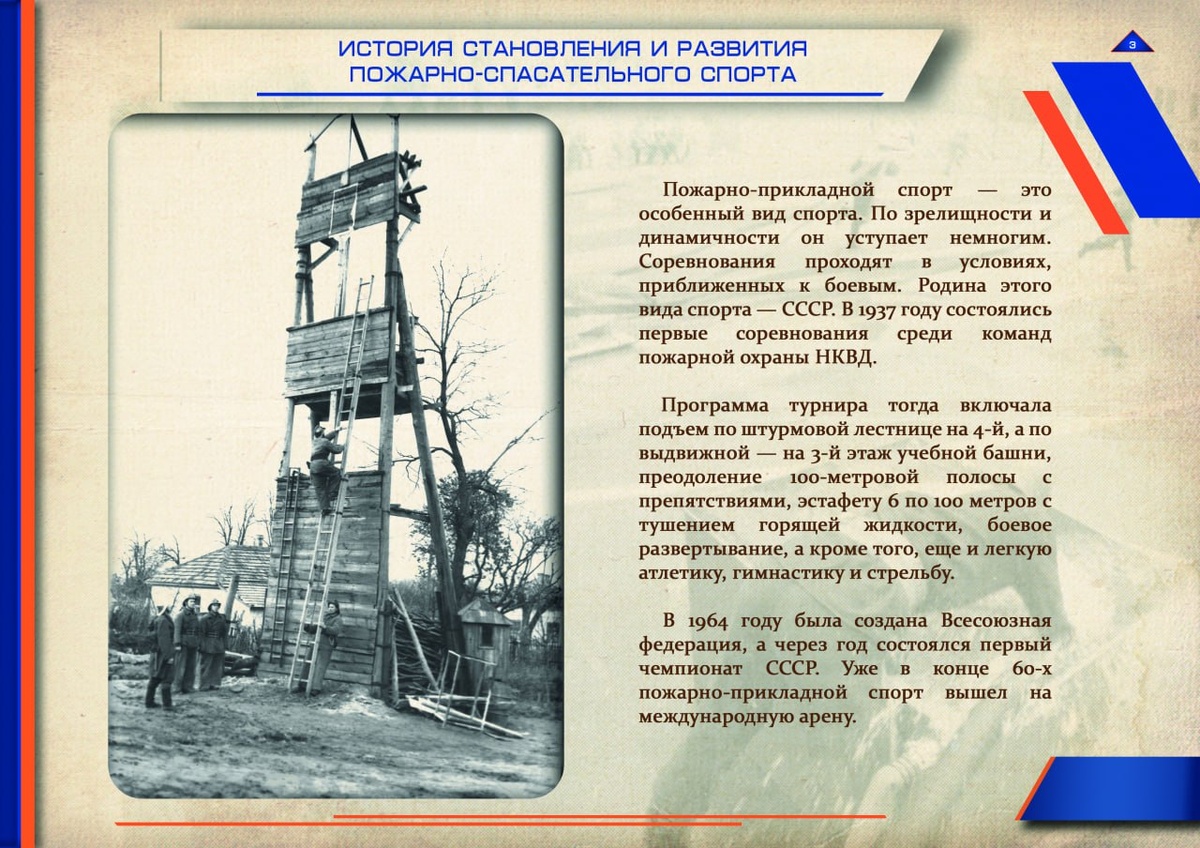 ИСТОРИЯ СТАНОВЛЕНИЯ И РАЗВИТИЯ ПОЖАРНО-СПАСАТЕЛЬНОГО СПОРТА

3

Пожарно-прикладной спорт — это особенный вид спорта. По зрелищности и динамичности он уступает немногим. Соревнования проходят в условиях, приближенных к боевым. Родина этого вида спорта — СССР. В 1937 году состоялись первые соревнования среди команд пожарной охраны НКВД.

Программа турнира тогда включала подъем по штурмовой лестнице на 4-й, а по выдвижной — на 3-й этаж учебной башни, преодоление 100-метровой полосы с препятствиями, эстафету 6 по 100 метров с тушением горящей жидкости, боевое развертывание, а кроме того, еще и легкую атлетику, гимнастику и стрельбу.

В 1964 году была создана Всесоюзная федерация, а через год состоялся первый чемпионат СССР. Уже в конце 60-х пожарно-прикладной спорт вышел на международную арену.